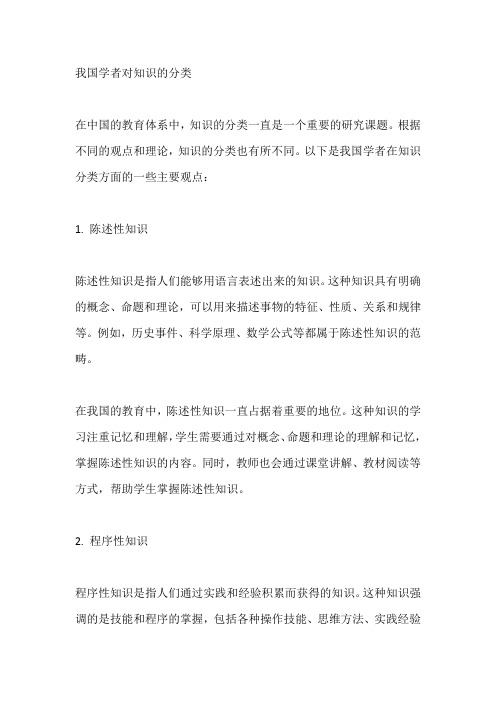 我国学者对知识的分类

在中国的教育体系中，知识的分类一直是一个重要的研究课题。根据不同的观点和理论，知识的分类也有所不同。以下是我国学者在知识分类方面的一些主要观点：

1. 陈述性知识

陈述性知识是指人们能够用语言表述出来的知识。这种知识具有明确的概念、命题和理论，可以用来描述事物的特征、性质、关系和规律等。例如，历史事件、科学原理、数学公式等都属于陈述性知识的范畴。

在我国的教育中，陈述性知识一直占据着重要的地位。这种知识的学习注重记忆和理解，学生需要通过对概念、命题和理论的理解和记忆，掌握陈述性知识的内容。同时，教师也会通过课堂讲解、教材阅读等方式，帮助学生掌握陈述性知识。

2. 程序性知识

程序性知识是指人们通过实践和经验积累而获得的知识。这种知识强调的是技能和程序的掌握，包括各种操作技能、思维方法、实践经验